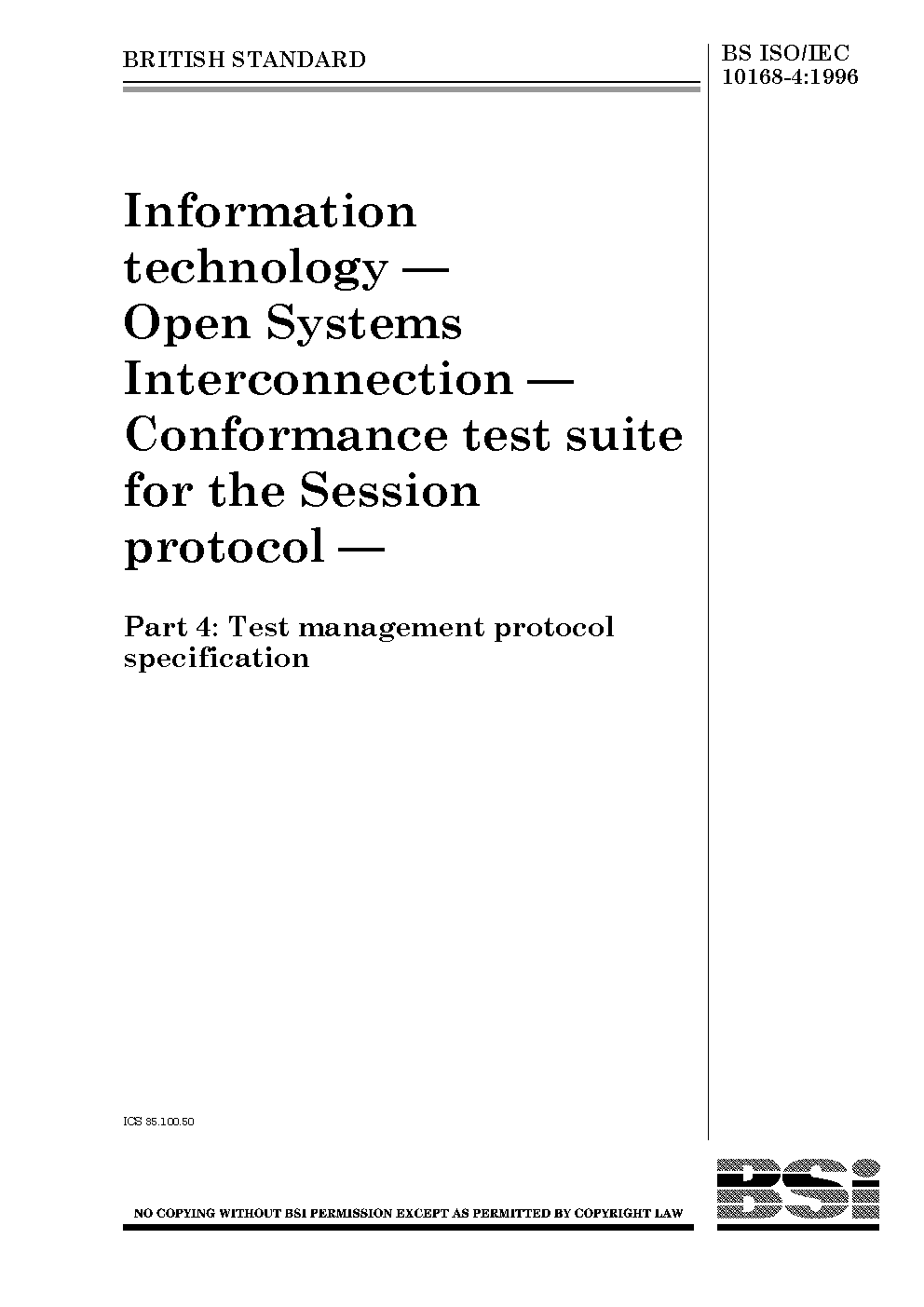 BRITISH STANDARD

BS ISO/IEC 10168-4:1996

Information technology — Open Systems Interconnection — Conformance test suite for the Session protocol —

Part 4: Test management protocol specification

ICS 35.100.50

NO COPYING WITHOUT BSI PERMISSION EXCEPT AS PERMITTED BY COPYRIGHT LAW

BSI